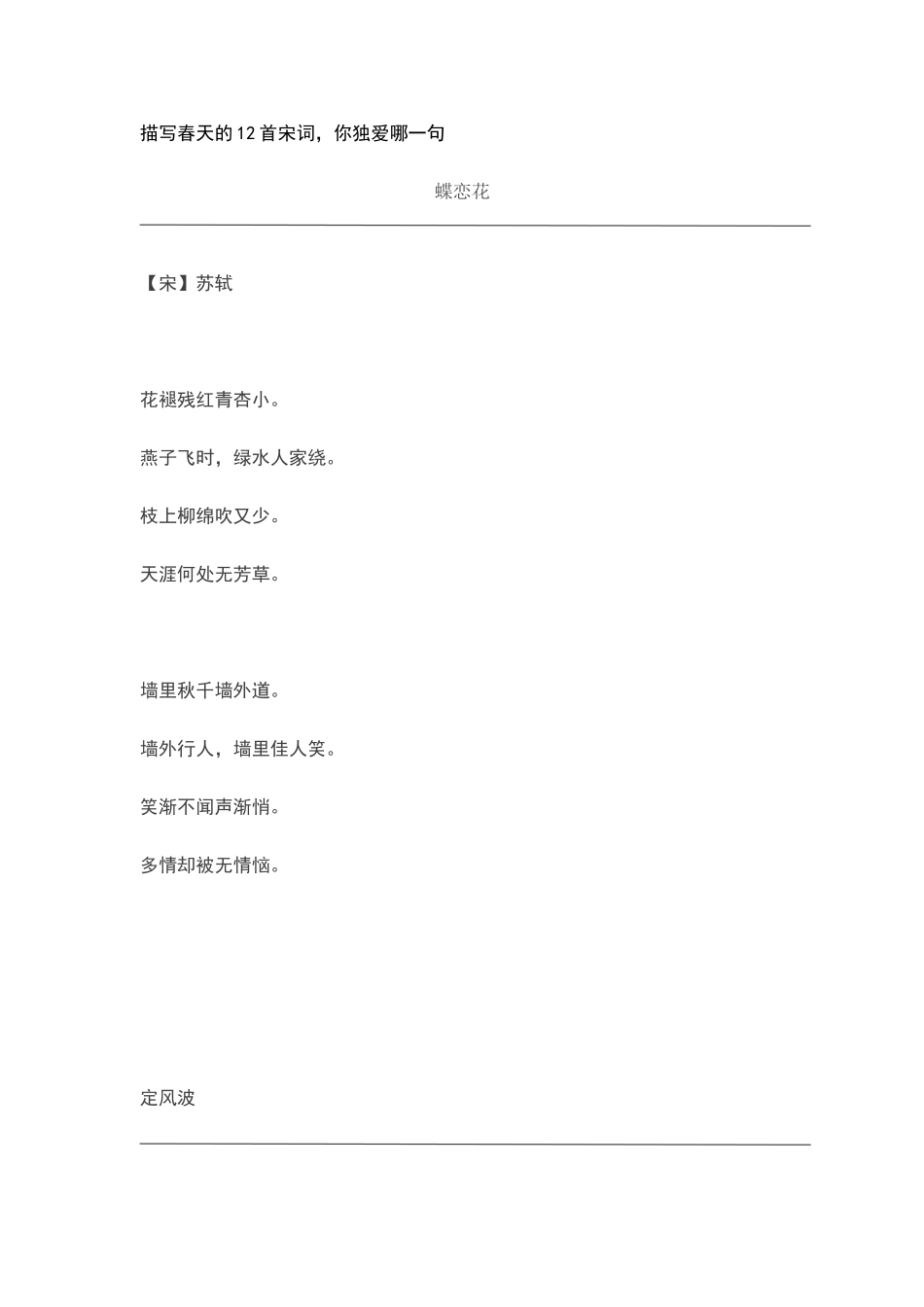 描写春天的12首宋词，你独爱哪一句

蝶恋花

【宋】苏轼

花褪残红青杏小。

燕子飞时，绿水人家绕。

枝上柳绵吹又少。

天涯何处无芳草。

墙里秋千墙外道。

墙外行人，墙里佳人笑。

笑渐不闻声渐悄。

多情却被无情恼。

定风波